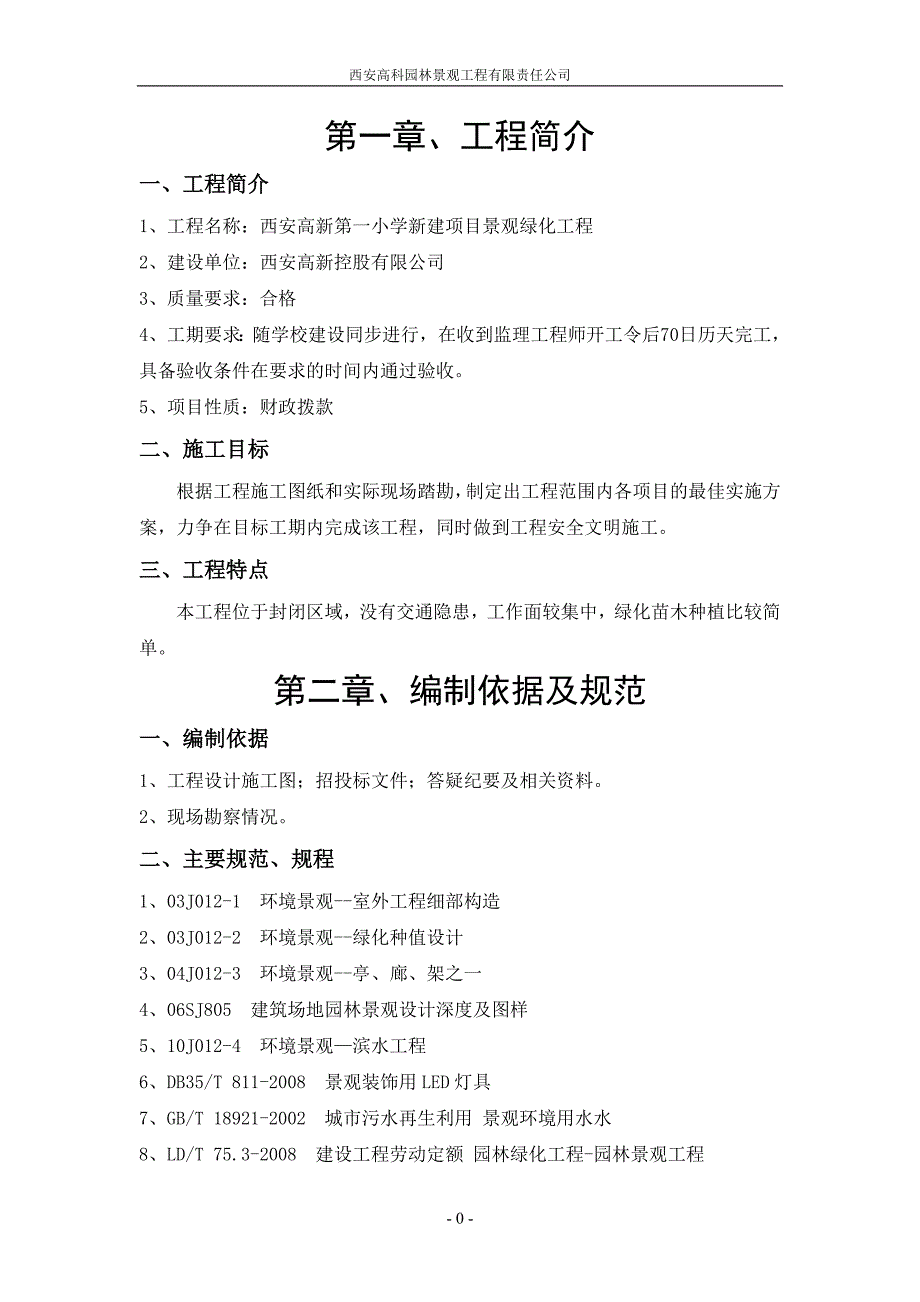 西安高科园林景观工程有限责任公司

第一章、工程简介

一、工程简介

1、工程名称：西安高新第一小学新建项目景观绿化工程

2、建设单位：西安高新控股有限公司

3、质量要求：合格

4、工期要求：随学校建设同步进行，在收到监理工程师开工令后70日历天完工，具备验收条件在要求的时间内通过验收。

5、项目性质：财政拨款

二、施工目标

根据工程施工图纸和实际现场踏勘，制定出工程范围内各项目的最佳实施方案，力争在目标工期内完成该工程，同时做到工程安全文明施工。

三、工程特点

本工程位于封闭区域，没有交通隐患，工作面较集中，绿化苗木种植比较简单。

第二章、编制依据及规范

一、编制依据

1、工程设计施工图；招投标文件；答疑纪要及相关资料。

2、现场勘察情况。

二、主要规范、规程

1、03J012-1 环境景观--室外工程细部构造

2、03J012-2 环境景观--绿化种值设计

3、04J012-3 环境景观--亭、廊、架之一

4、06SJ805 建筑场地园林景观设计深度及图样

5、10J012-4 环境景观—滨水工程

6、DB35/T 811-2008 景观装饰用LED灯具

7、GB/T 18921-2002 城市污水再生利用 景观环境用水水

8、LD/T 75.3-2008 建设工程劳动定额 园林绿化工程-园林景观工程

- 0 -